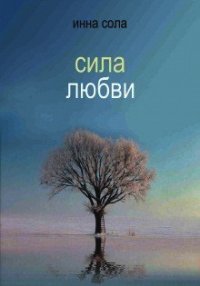 инна сола

сила
любви